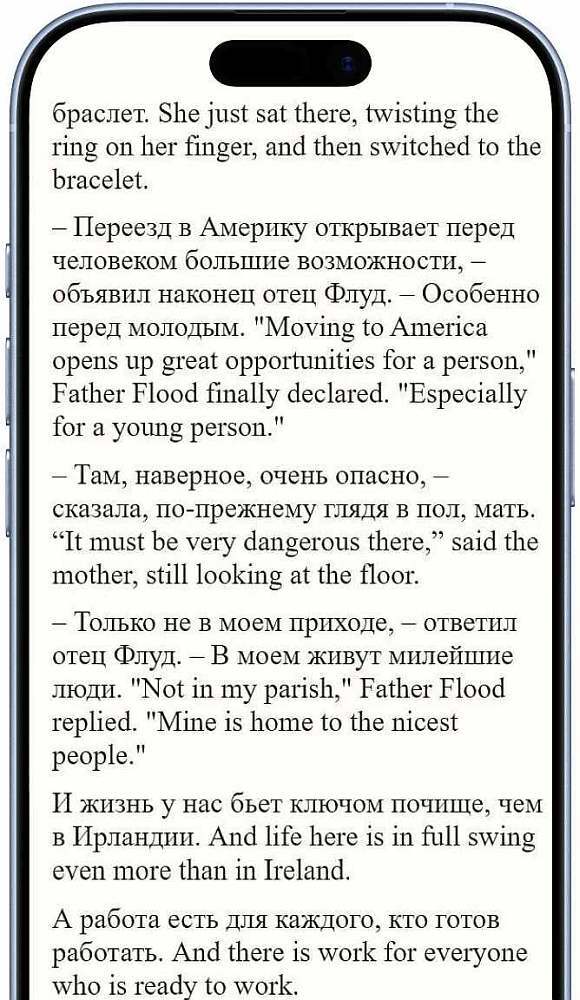 браслет. She just sat there, twisting the ring on her finger, and then switched to the bracelet.

– Переезд в Америку открывает перед человеком большие возможности, – объявил наконец отец Флуд. – Особенно перед молодым. "Moving to America opens up great opportunities for a person," Father Flood finally declared. "Especially for a young person."

– Там, наверное, очень опасно, – сказала, по-прежнему глядя в пол, мать. “It must be very dangerous there,” said the mother, still looking at the floor.

– Только не в моем приходе, – ответил отец Флуд. – В моем живут милейшие люди. "Not in my parish," Father Flood replied. "Mine is home to the nicest people."

И жизнь у нас бьет ключом почище, чем в Ирландии. And life here is in full swing even more than in Ireland.

А работа есть для каждого, кто готов работать. And there is work for everyone who is ready to work.